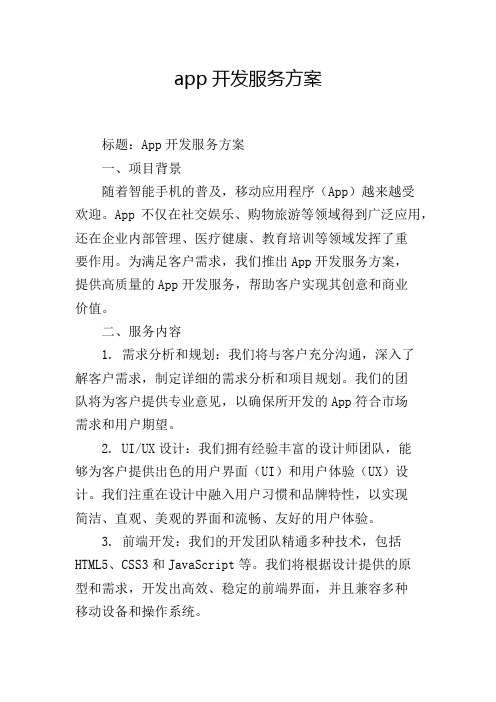 app 开发服务方案

标题：App 开发服务方案

一、项目背景

随着智能手机的普及，移动应用程序（App）越来越受欢迎。App 不仅在社交娱乐、购物旅游等领域得到广泛应用，还在企业内部管理、医疗健康、教育培训等领域发挥了重要作用。为满足客户需求，我们推出 App 开发服务方案，提供高质量的 App 开发服务，帮助客户实现其创意和商业价值。

二、服务内容

1. 需求分析和规划：我们将与客户充分沟通，深入了解客户需求，制定详细的需求分析和项目规划。我们的团队将为客户提供专业意见，以确保所开发的 App 符合市场需求和用户期望。

2. UI/UX 设计：我们拥有经验丰富的设计师团队，能够为客户提供出色的用户界面（UI）和用户体验（UX）设计。我们注重在设计中融入用户习惯和品牌特性，以实现简洁、直观、美观的界面和流畅、友好的用户体验。

3. 前端开发：我们的开发团队精通多种技术，包括 HTML5、CSS3 和 JavaScript 等。我们将根据设计提供的原型和需求，开发出高效、稳定的前端界面，并且兼容多种移动设备和操作系统。